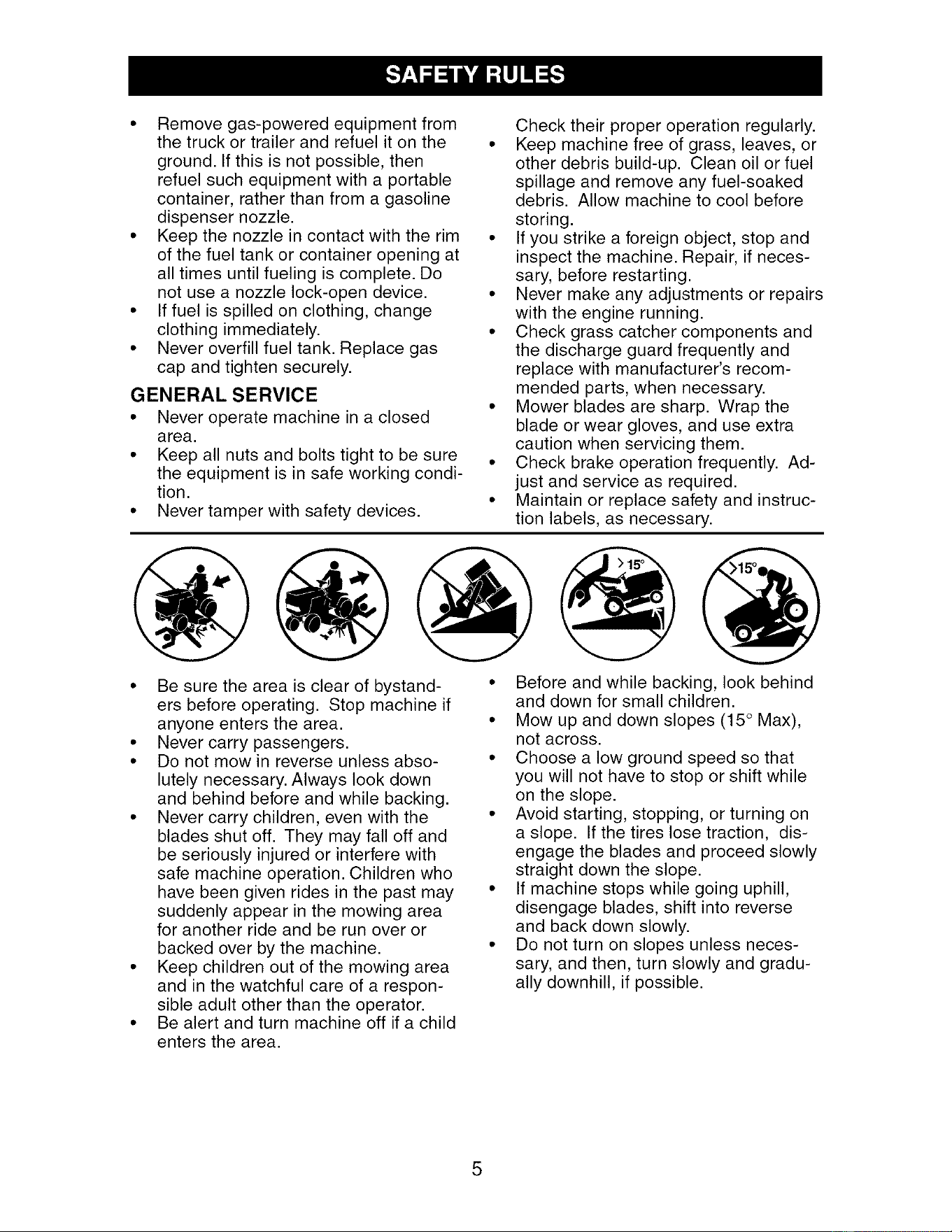 SAFETY RULES

• Remove gas-powered equipment from the truck or trailer and refuel it on the ground. If this is not possible, then refuel such equipment with a portable container, rather than from a gasoline dispenser nozzle.
• Keep the nozzle in contact with the rim of the fuel tank or container opening at all times until fueling is complete. Do not use a nozzle lock-open device.
• If fuel is spilled on clothing, change clothing immediately.
• Never overfill fuel tank. Replace gas cap and tighten securely.

GENERAL SERVICE
• Never operate machine in a closed area.
• Keep all nuts and bolts tight to be sure the equipment is in safe working condition.
• Never tamper with safety devices.

Check their proper operation regularly.
• Keep machine free of grass, leaves, or other debris build-up. Clean oil or fuel spillage and remove any fuel-soaked debris. Allow machine to cool before storing.
• If you strike a foreign object, stop and inspect the machine. Repair, if necessary, before restarting.
• Never make any adjustments or repairs with the engine running.
• Check grass catcher components and the discharge guard frequently and replace with manufacturer's recommended parts, when necessary.
• Mower blades are sharp. Wrap the blade or wear gloves, and use extra caution when servicing them.
• Check brake operation frequently. Adjust and service as required.
• Maintain or replace safety and instruction labels, as necessary.

>15°

>15°

• Be sure the area is clear of bystanders before operating. Stop machine if anyone enters the area.
• Never carry passengers.
• Do not mow in reverse unless absolutely necessary. Always look down and behind before and while backing.
• Never carry children, even with the blades shut off. They may fall off and be seriously injured or interfere with safe machine operation. Children who have been given rides in the past may suddenly appear in the mowing area for another ride and be run over or backed over by the machine.
• Keep children out of the mowing area and in the watchful care of a responsible adult other than the operator.
• Be alert and turn machine off if a child enters the area.

• Before and while backing, look behind and down for small children.
• Mow up and down slopes (15° Max), not across.
• Choose a low ground speed so that you will not have to stop or shift while on the slope.
• Avoid starting, stopping, or turning on a slope. If the tires lose traction, disengage the blades and proceed slowly straight down the slope.
• If machine stops while going uphill, disengage blades, shift into reverse and back down slowly.
• Do not turn on slopes unless necessary, and then, turn slowly and gradually downhill, if possible.

5